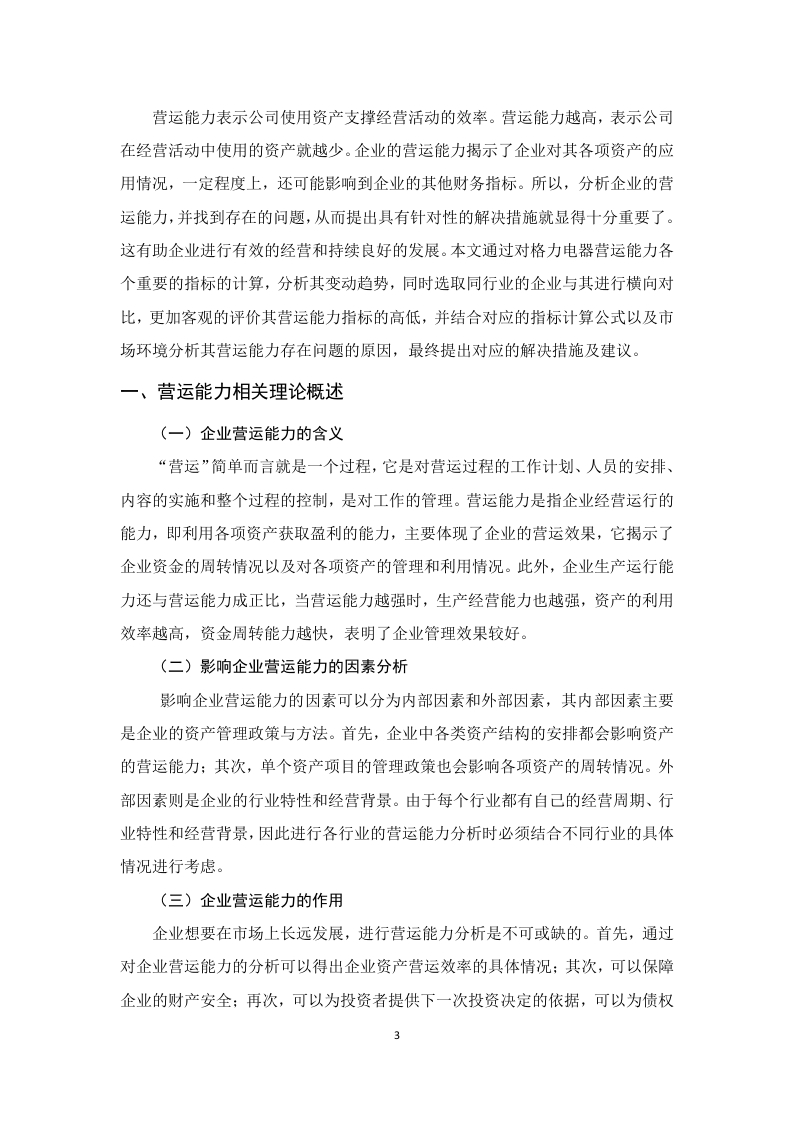 营运能力表示公司使用资产支撑经营活动的效率。营运能力越高，表示公司在经营活动中使用的资产就越少。企业的营运能力揭示了企业对其各项资产的应用情况，一定程度上，还可能影响到企业的其他财务指标。所以，分析企业的营运能力，并找到存在的问题，从而提出具有针对性的解决措施就显得十分重要了。这有助企业进行有效的经营和持续良好的发展。本文通过对格力电器营运能力各个重要的指标的计算，分析其变动趋势，同时选取同行业的企业与其进行横向对比，更加客观的评价其营运能力指标的高低，并结合对应的指标计算公式以及市场环境分析其营运能力存在问题的原因，最终提出对应的解决措施及建议。

一、营运能力相关理论概述

（一）企业营运能力的含义

“营运”简单而言就是一个过程，它是对营运过程的工作计划、人员的安排、内容的实施和整个过程的控制，是对工作的管理。营运能力是指企业经营运行的能力，即利用各项资产获取盈利的能力，主要体现了企业的营运效果，它揭示了企业资金的周转情况以及对各项资产的管理和利用情况。此外，企业生产运行能力还与营运能力成正比，当营运能力越强时，生产经营能力也越强，资产的利用效率越高，资金周转能力越快，表明了企业管理效果较好。

（二）影响企业营运能力的因素分析

影响企业营运能力的因素可以分为内部因素和外部因素，其内部因素主要是企业的资产管理政策与方法。首先，企业中各类资产结构的安排都会影响资产的营运能力；其次，单个资产项目的管理政策也会影响各项资产的周转情况。外部因素则是企业的行业特性和经营背景。由于每个行业都有自己的经营周期、行业特性和经营背景，因此进行各行业的营运能力分析时必须结合不同行业的具体情况进行考虑。

（三）企业营运能力的作用

企业想要在市场上长远发展，进行营运能力分析是不可或缺的。首先，通过对企业营运能力的分析可以得出企业资产营运效率的具体情况；其次，可以保障企业的财产安全；再次，可以为投资者提供下一次投资决定的依据，可以为债权

3